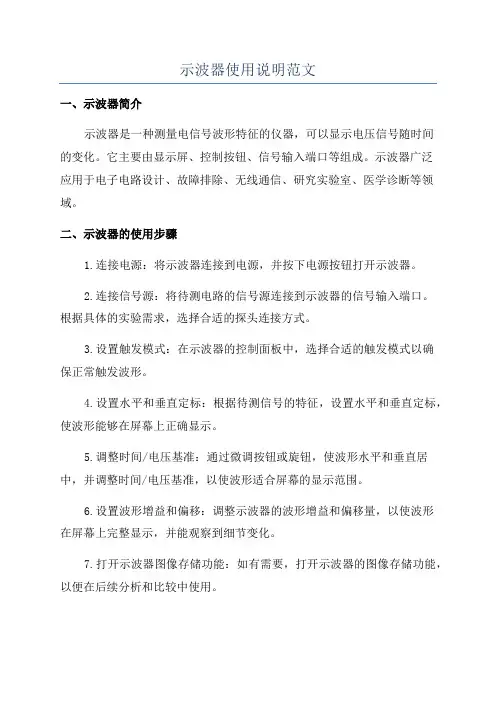 示波器使用说明范文

一、示波器简介

示波器是一种测量电信号波形特征的仪器，可以显示电压信号随时间的变化。它主要由显示屏、控制按钮、信号输入端口等组成。示波器广泛应用于电子电路设计、故障排除、无线通信、研究实验室、医学诊断等领域。

二、示波器的使用步骤

1.连接电源：将示波器连接到电源，并按下电源按钮打开示波器。

2.连接信号源：将待测电路的信号源连接到示波器的信号输入端口。根据具体的实验需求，选择合适的探头连接方式。

3.设置触发模式：在示波器的控制面板中，选择合适的触发模式以确保正常触发波形。

4.设置水平和垂直定标：根据待测信号的特征，设置水平和垂直定标，使波形能够在屏幕上正确显示。

5.调整时间/电压基准：通过微调按钮或旋钮，使波形水平和垂直居中，并调整时间/电压基准，以使波形适合屏幕的显示范围。

6.设置波形增益和偏移：调整示波器的波形增益和偏移量，以使波形在屏幕上完整显示，并能观察到细节变化。

7.打开示波器图像存储功能：如有需要，打开示波器的图像存储功能，以便在后续分析和比较中使用。